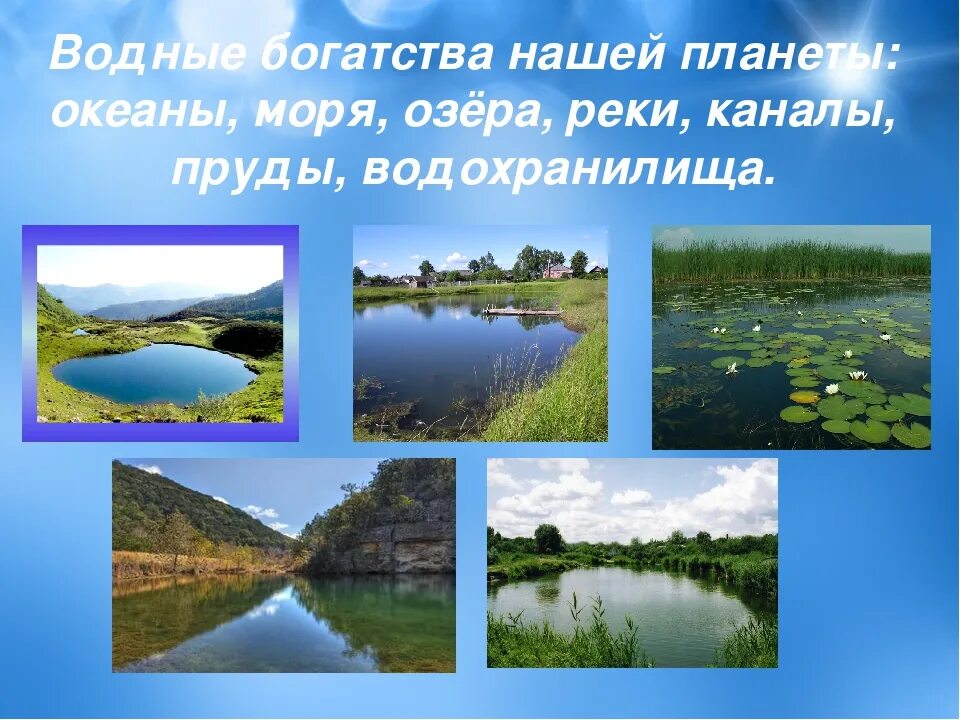 Водные богатства нашей планеты: океаны, моря, озёра, реки, каналы, пруды, водохранилища.